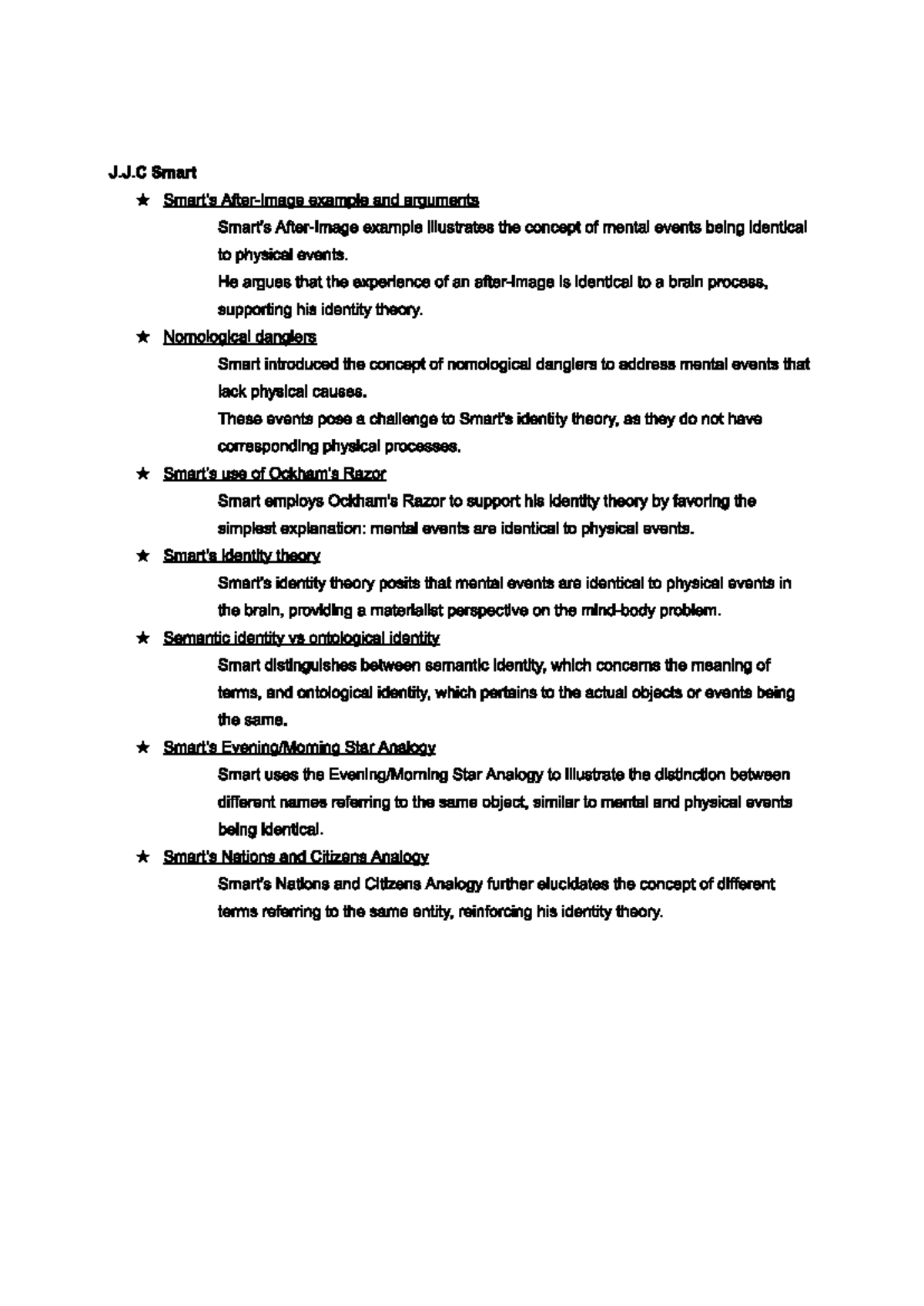 J.J.C Smart

★ Smart's After-Image example and arguments

Smart's After-Image example illustrates the concept of mental events being identical to physical events.

He argues that the experience of an after-image is identical to a brain process, supporting his identity theory.

★ Nomological danglers

Smart introduced the concept of nomological danglers to address mental events that lack physical causes.

These events pose a challenge to Smart's identity theory, as they do not have corresponding physical processes.

★ Smart's use of Ockham's Razor

Smart employs Ockham's Razor to support his identity theory by favoring the simplest explanation: mental events are identical to physical events.

★ Smart's Identity theory

Smart's identity theory posits that mental events are identical to physical events in the brain, providing a materialist perspective on the mind-body problem.

★ Semantic identity vs ontological identity

Smart distinguishes between semantic identity, which concerns the meaning of terms, and ontological identity, which pertains to the actual objects or events being the same.

★ Smart's Evening/Morning Star Analogy

Smart uses the Evening/Morning Star Analogy to illustrate the distinction between different names referring to the same object, similar to mental and physical events being identical.

★ Smart's Nations and Citizens Analogy

Smart's Nations and Citizens Analogy further elucidates the concept of different terms referring to the same entity, reinforcing his identity theory.